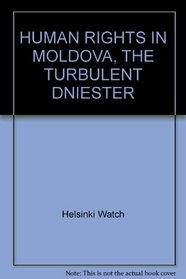 HUMAN RIGHTS IN MOLDOVA, THE TURBULENT DNIESTER

Helsinki Watch

Note: This is not the actual book cover